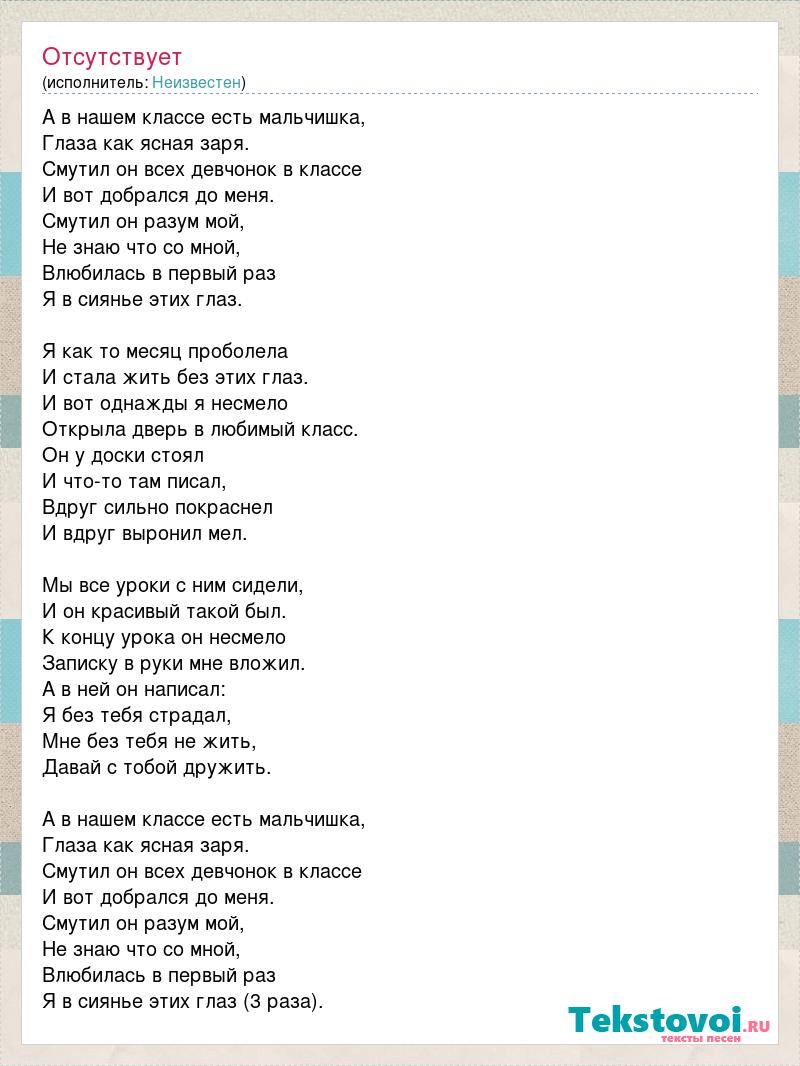 Отсутствует
(исполнитель: Неизвестен)

А в нашем классе есть мальчишка,
Глаза как ясная заря.
Смутил он всех девчонок в классе
И вот добрался до меня.
Смутил он разум мой,
Не знаю что со мной,
Влюбилась в первый раз
Я в сиянье этих глаз.

Я как то месяц проболела
И стала жить без этих глаз.
И вот однажды я несмело
Открыла дверь в любимый класс.
Он у доски стоял
И что-то там писал,
Вдруг сильно покраснел
И вдруг выронил мел.

Мы все уроки с ним сидели,
И он красивый такой был.
К концу урока он несмело
Записку в руки мне вложил.
А в ней он написал:
Я без тебя страдал,
Мне без тебя не жить,
Давай с тобой дружить.

А в нашем классе есть мальчишка,
Глаза как ясная заря.
Смутил он всех девчонок в классе
И вот добрался до меня.
Смутил он разум мой,
Не знаю что со мной,
Влюбилась в первый раз
Я в сиянье этих глаз (3 раза).

Tekstovoi.RU
тексты песен